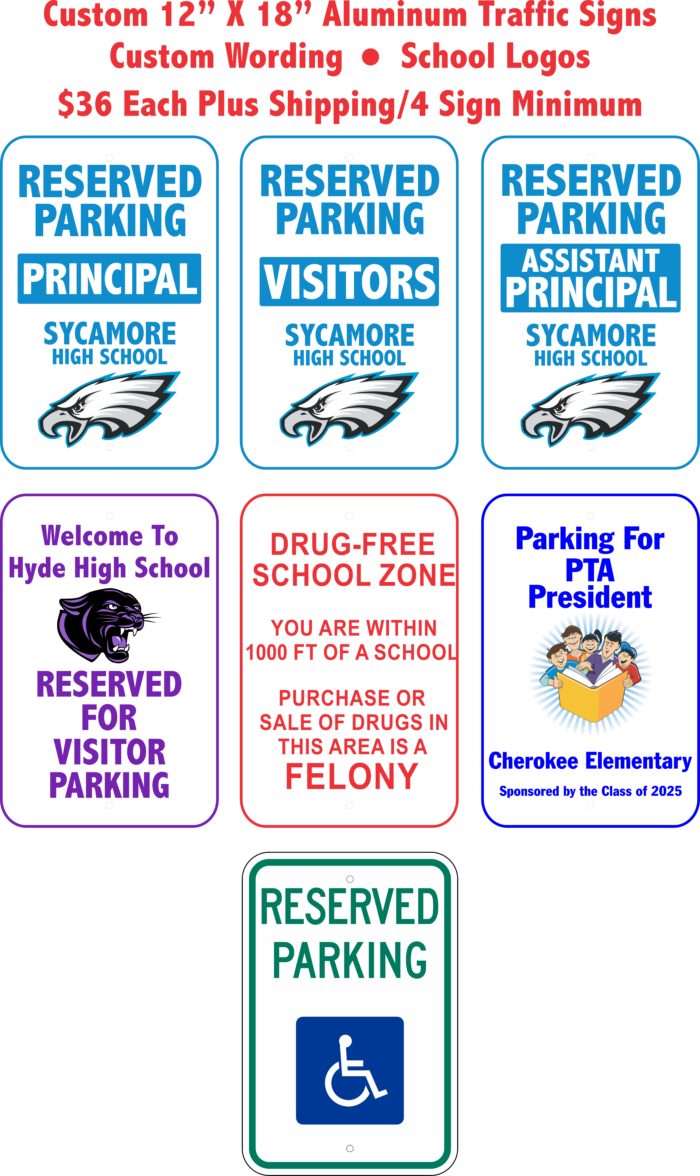 Custom 12” X 18” Aluminum Traffic Signs
Custom Wording ● School Logos
$36 Each Plus Shipping/4 Sign Minimum

RESERVED PARKING
PRINCIPAL
SYCAMORE HIGH SCHOOL

RESERVED PARKING
VISITORS
SYCAMORE HIGH SCHOOL

RESERVED PARKING
ASSISTANT PRINCIPAL
SYCAMORE HIGH SCHOOL

Welcome To Hyde High School
RESERVED FOR VISITOR PARKING

DRUG-FREE SCHOOL ZONE
YOU ARE WITHIN 1000 FT OF A SCHOOL
PURCHASE OR SALE OF DRUGS IN THIS AREA IS A FELONY

Parking For PTA President
Cherokee Elementary
Sponsored by the Class of 2025

RESERVED PARKING